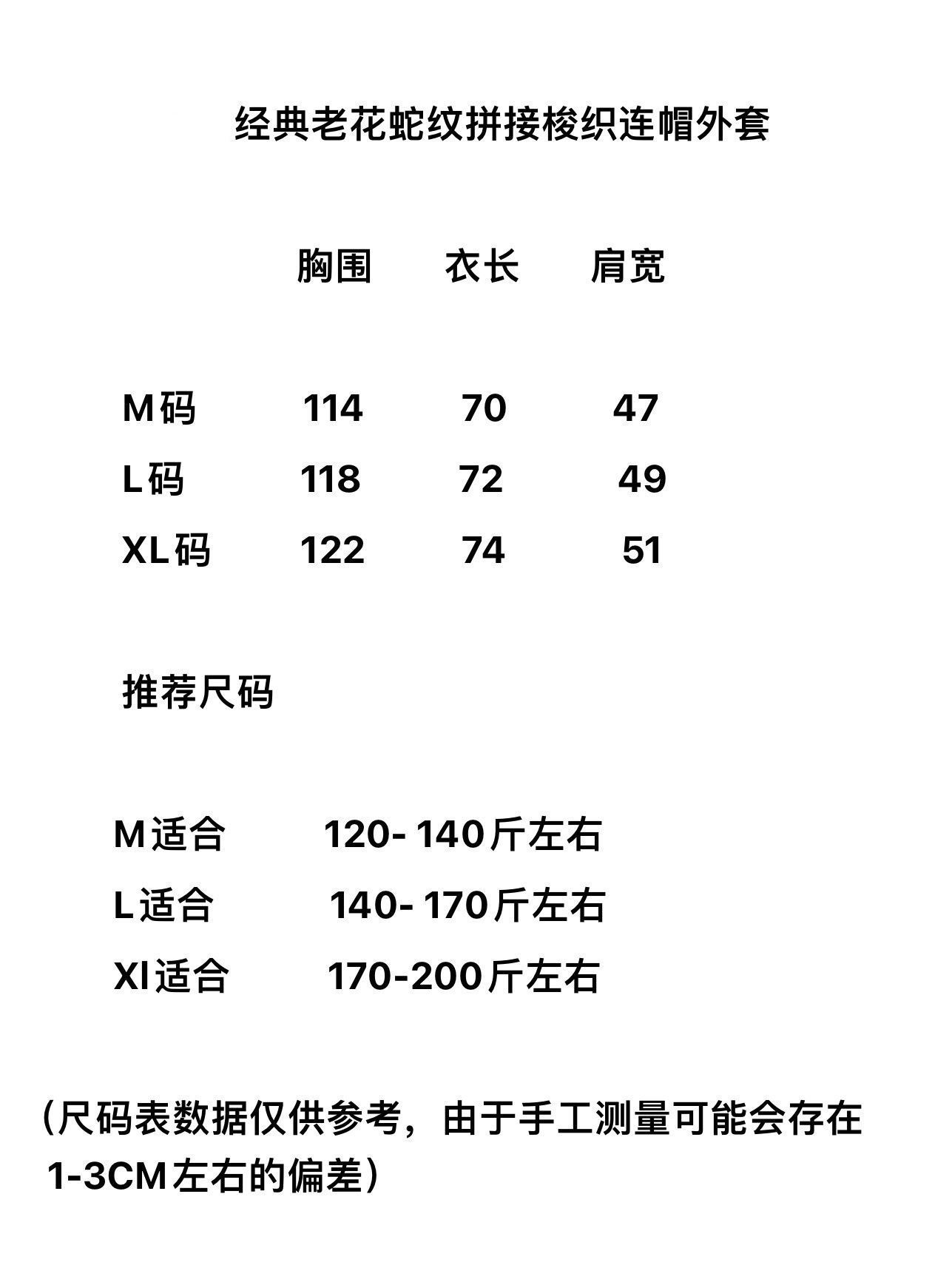 经典老花蛇纹拼接梭织连帽外套

|  | 胸围 | 衣长 | 肩宽 |
|---|---|---|---|
| M码 | 114 | 70 | 47 |
| L码 | 118 | 72 | 49 |
| XL码 | 122 | 74 | 51 |

推荐尺码

M适合 120-140斤左右

L适合 140-170斤左右

Xl适合 170-200斤左右

（尺码表数据仅供参考，由于手工测量可能会存在1-3CM左右的偏差）